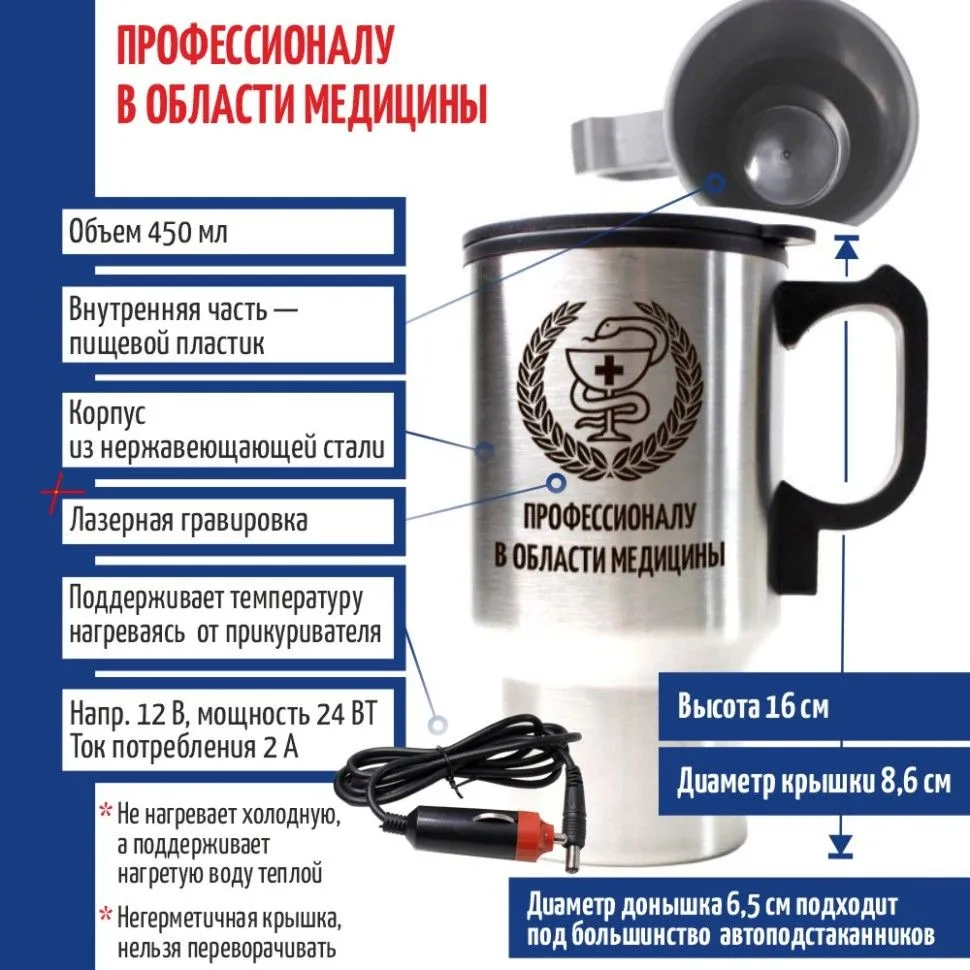 ПРОФЕССИОНАЛУ
В ОБЛАСТИ МЕДИЦИНЫ

Объем 450 мл

Внутренняя часть — пищевой пластик

Корпус из нержавеющающей стали

Лазерная гравировка

Поддерживает температуру нагреваясь от прикуривателя

Напр. 12 В, мощность 24 ВТ
Ток потребления 2 А

* Не нагревает холодную, а поддерживает нагретую воду теплой

* Негерметичная крышка, нельзя переворачивать

ПРОФЕССИОНАЛУ
В ОБЛАСТИ МЕДИЦИНЫ

Высота 16 см

Диаметр крышки 8,6 см

Диаметр донышка 6,5 см подходит под большинство автоподстаканников